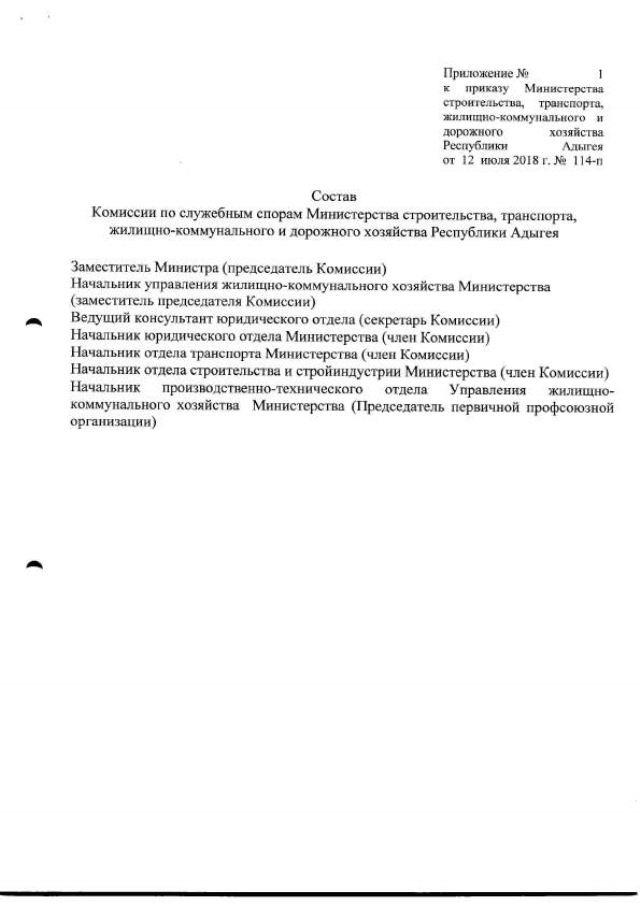 Приложение № 1
к приказу Министерства строительства, транспорта, жилищно-коммунального и дорожного хозяйства Республики Адыгея
от 12 июля 2018 г. № 114-п

Состав
Комиссии по служебным спорам Министерства строительства, транспорта, жилищно-коммунального и дорожного хозяйства Республики Адыгея

Заместитель Министра (председатель Комиссии)
Начальник управления жилищно-коммунального хозяйства Министерства (заместитель председателя Комиссии)
Ведущий консультант юридического отдела (секретарь Комиссии)
Начальник юридического отдела Министерства (член Комиссии)
Начальник отдела транспорта Министерства (член Комиссии)
Начальник отдела строительства и стройиндустрии Министерства (член Комиссии)
Начальник производственно-технического отдела Управления жилищно-коммунального хозяйства Министерства (Председатель первичной профсоюзной организации)